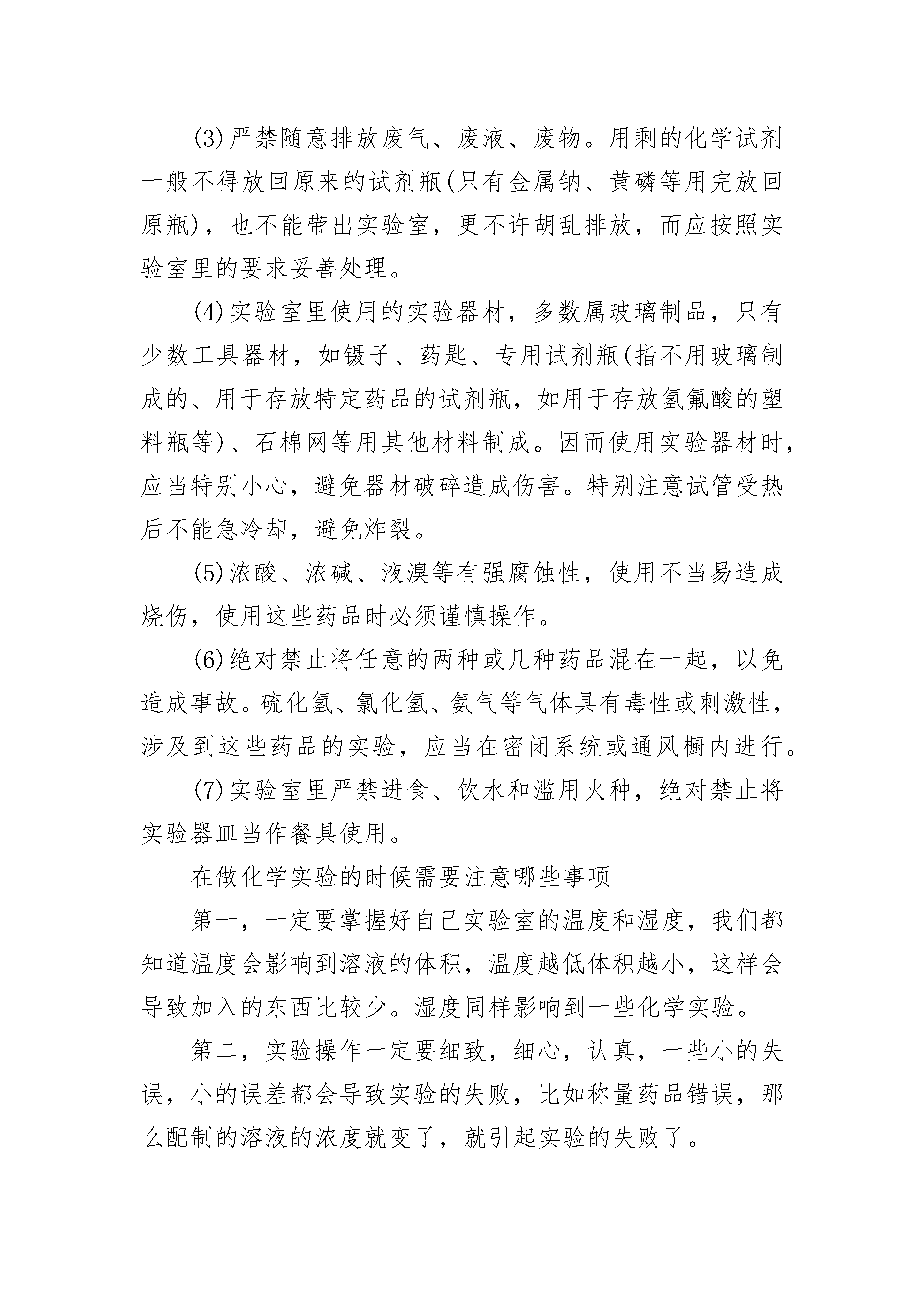 (3)严禁随意排放废气、废液、废物。用剩的化学试剂一般不得放回原来的试剂瓶(只有金属钠、黄磷等用完放回原瓶)，也不能带出实验室，更不许胡乱排放，而应按照实验室里的要求妥善处理。

(4)实验室里使用的实验器材，多数属玻璃制品，只有少数工具器材，如镊子、药匙、专用试剂瓶(指不用玻璃制成的、用于存放特定药品的试剂瓶，如用于存放氢氟酸的塑料瓶等)、石棉网等用其他材料制成。因而使用实验器材时，应当特别小心，避免器材破碎造成伤害。特别注意试管受热后不能急冷却，避免炸裂。

(5)浓酸、浓碱、液溴等有强腐蚀性，使用不当易造成烧伤，使用这些药品时必须谨慎操作。

(6)绝对禁止将任意的两种或几种药品混在一起，以免造成事故。硫化氢、氯化氢、氨气等气体具有毒性或刺激性，涉及到这些药品的实验，应当在密闭系统或通风橱内进行。

(7)实验室里严禁进食、饮水和滥用火种，绝对禁止将实验器皿当作餐具使用。

在做化学实验的时候需要注意哪些事项

第一，一定要掌握好自己实验室的温度和湿度，我们都知道温度会影响到溶液的体积，温度越低体积越小，这样会导致加入的东西比较少。湿度同样影响到一些化学实验。

第二，实验操作一定要细致，细心，认真，一些小的失误，小的误差都会导致实验的失败，比如称量药品错误，那么配制的溶液的浓度就变了，就引起实验的失败了。